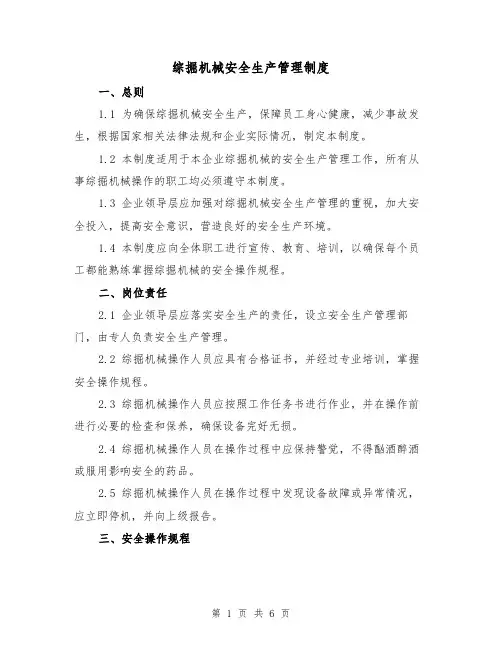 综掘机械安全生产管理制度

一、总则

1.1 为确保综掘机械安全生产，保障员工身心健康，减少事故发生，根据国家相关法律法规和企业实际情况，制定本制度。

1.2 本制度适用于本企业综掘机械的安全生产管理工作，所有从事综掘机械操作的职工均必须遵守本制度。

1.3 企业领导层应加强对综掘机械安全生产管理的重视，加大安全投入，提高安全意识，营造良好的安全生产环境。

1.4 本制度应向全体职工进行宣传、教育、培训，以确保每个员工都能熟练掌握综掘机械的安全操作规程。

二、岗位责任

2.1 企业领导层应落实安全生产的责任，设立安全生产管理部门，由专人负责安全生产管理。

2.2 综掘机械操作人员应具有合格证书，并经过专业培训，掌握安全操作规程。

2.3 综掘机械操作人员应按照工作任务书进行作业，并在操作前进行必要的检查和保养，确保设备完好无损。

2.4 综掘机械操作人员在操作过程中应保持警觉，不得酗酒醉酒或服用影响安全的药品。

2.5 综掘机械操作人员在操作过程中发现设备故障或异常情况，应立即停机，并向上级报告。

三、安全操作规程

第 1 页 共 6 页